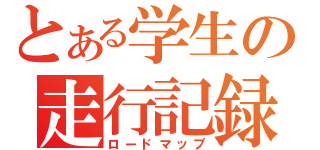 とある学生の
走行記録
ロードマップ